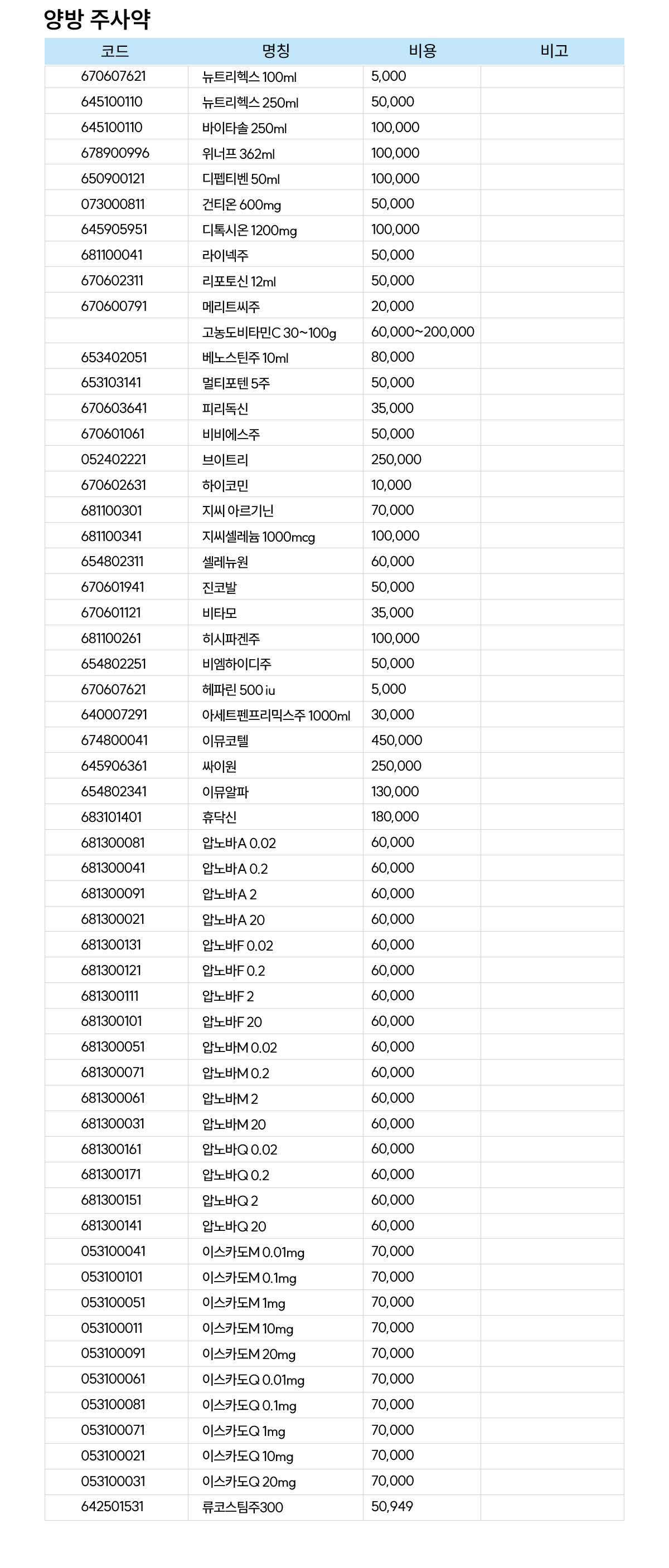 양방 주사약

| 코드 | 명칭 | 비용 | 비고 |
|---|---|---|---|
| 670607621 | 뉴트리헥스 100ml | 5,000 | |
| 645100110 | 뉴트리헥스 250ml | 50,000 | |
| 645100110 | 바이타솔 250ml | 100,000 | |
| 678900996 | 위너프 362ml | 100,000 | |
| 650900121 | 디펩티벤 50ml | 100,000 | |
| 073000811 | 건티온 600mg | 50,000 | |
| 645905951 | 디톡시온 1200mg | 100,000 | |
| 681100041 | 라이넥주 | 50,000 | |
| 670602311 | 리포토신 12ml | 50,000 | |
| 670600791 | 메리트씨주 | 20,000 | |
| | 고농도비타민C 30~100g | 60,000~200,000 | |
| 653402051 | 베노스틴주 10ml | 80,000 | |
| 653103141 | 멀티포텐 5주 | 50,000 | |
| 670603641 | 피리독신 | 35,000 | |
| 670601061 | 비비에스주 | 50,000 | |
| 052402221 | 브이트리 | 250,000 | |
| 670602631 | 하이코민 | 10,000 | |
| 681100301 | 지씨 아르기닌 | 70,000 | |
| 681100341 | 지씨셀레늄 1000mcg | 100,000 | |
| 654802311 | 셀레뉴원 | 60,000 | |
| 670601941 | 진코발 | 50,000 | |
| 670601121 | 비타모 | 35,000 | |
| 681100261 | 히시파겐주 | 100,000 | |
| 654802251 | 비엠하이디주 | 50,000 | |
| 670607621 | 헤파린 500 iu | 5,000 | |
| 640007291 | 아세트펜프리믹스주 1000ml | 30,000 | |
| 674800041 | 이뮤코텔 | 450,000 | |
| 645906361 | 싸이원 | 250,000 | |
| 654802341 | 이뮤알파 | 130,000 | |
| 683101401 | 휴닥신 | 180,000 | |
| 681300081 | 압노바A 0.02 | 60,000 | |
| 681300041 | 압노바A 0.2 | 60,000 | |
| 681300091 | 압노바A 2 | 60,000 | |
| 681300021 | 압노바A 20 | 60,000 | |
| 681300131 | 압노바F 0.02 | 60,000 | |
| 681300121 | 압노바F 0.2 | 60,000 | |
| 681300111 | 압노바F 2 | 60,000 | |
| 681300101 | 압노바F 20 | 60,000 | |
| 681300051 | 압노바M 0.02 | 60,000 | |
| 681300071 | 압노바M 0.2 | 60,000 | |
| 681300061 | 압노바M 2 | 60,000 | |
| 681300031 | 압노바M 20 | 60,000 | |
| 681300161 | 압노바Q 0.02 | 60,000 | |
| 681300171 | 압노바Q 0.2 | 60,000 | |
| 681300151 | 압노바Q 2 | 60,000 | |
| 681300141 | 압노바Q 20 | 60,000 | |
| 053100041 | 이스카도M 0.01mg | 70,000 | |
| 053100101 | 이스카도M 0.1mg | 70,000 | |
| 053100051 | 이스카도M 1mg | 70,000 | |
| 053100011 | 이스카도M 10mg | 70,000 | |
| 053100091 | 이스카도M 20mg | 70,000 | |
| 053100061 | 이스카도Q 0.01mg | 70,000 | |
| 053100081 | 이스카도Q 0.1mg | 70,000 | |
| 053100071 | 이스카도Q 1mg | 70,000 | |
| 053100021 | 이스카도Q 10mg | 70,000 | |
| 053100031 | 이스카도Q 20mg | 70,000 | |
| 642501531 | 류코스팀주300 | 50,949 | |